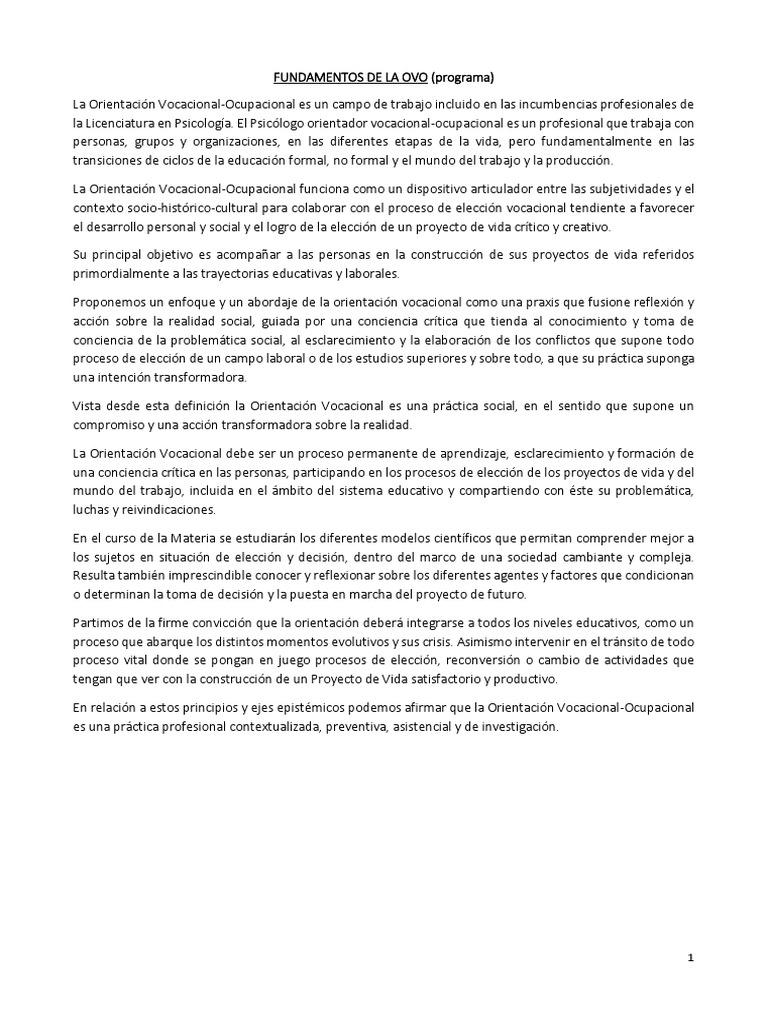 FUNDAMENTOS DE LA OVO (programa)

La Orientación Vocacional-Ocupacional es un campo de trabajo incluido en las incumbencias profesionales de la Licenciatura en Psicología. El Psicólogo orientador vocacional-ocupacional es un profesional que trabaja con personas, grupos y organizaciones, en las diferentes etapas de la vida, pero fundamentalmente en las transiciones de ciclos de la educación formal, no formal y el mundo del trabajo y la producción.

La Orientación Vocacional-Ocupacional funciona como un dispositivo articulador entre las subjetividades y el contexto socio-histórico-cultural para colaborar con el proceso de elección vocacional tendiente a favorecer el desarrollo personal y social y el logro de la elección de un proyecto de vida crítico y creativo.

Su principal objetivo es acompañar a las personas en la construcción de sus proyectos de vida referidos primordialmente a las trayectorias educativas y laborales.

Proponemos un enfoque y un abordaje de la orientación vocacional como una praxis que fusione reflexión y acción sobre la realidad social, guiada por una conciencia crítica que tienda al conocimiento y toma de conciencia de la problemática social, al esclarecimiento y la elaboración de los conflictos que supone todo proceso de elección de un campo laboral o de los estudios superiores y sobre todo, a que su práctica suponga una intención transformadora.

Vista desde esta definición la Orientación Vocacional es una práctica social, en el sentido que supone un compromiso y una acción transformadora sobre la realidad.

La Orientación Vocacional debe ser un proceso permanente de aprendizaje, esclarecimiento y formación de una conciencia crítica en las personas, participando en los procesos de elección de los proyectos de vida y del mundo del trabajo, incluida en el ámbito del sistema educativo y compartiendo con éste su problemática, luchas y reivindicaciones.

En el curso de la Materia se estudiarán los diferentes modelos científicos que permitan comprender mejor a los sujetos en situación de elección y decisión, dentro del marco de una sociedad cambiante y compleja. Resulta también imprescindible conocer y reflexionar sobre los diferentes agentes y factores que condicionan o determinan la toma de decisión y la puesta en marcha del proyecto de futuro.

Partimos de la firme convicción que la orientación deberá integrarse a todos los niveles educativos, como un proceso que abarque los distintos momentos evolutivos y sus crisis. Asimismo intervenir en el tránsito de todo proceso vital donde se pongan en juego procesos de elección, reconversión o cambio de actividades que tengan que ver con la construcción de un Proyecto de Vida satisfactorio y productivo.

En relación a estos principios y ejes epistémicos podemos afirmar que la Orientación Vocacional-Ocupacional es una práctica profesional contextualizada, preventiva, asistencial y de investigación.

1